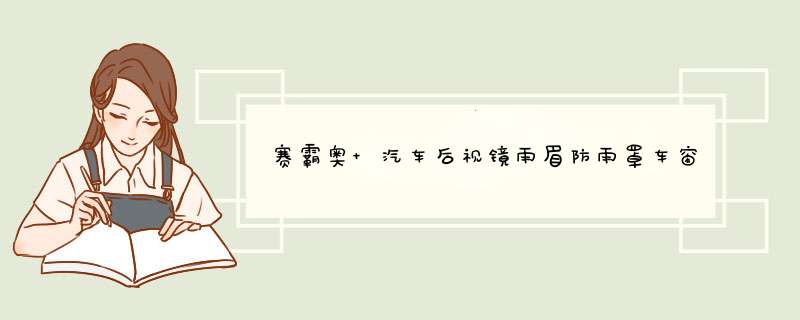 赛霸奥+ 汽车后视镜雨眉防雨罩车窗